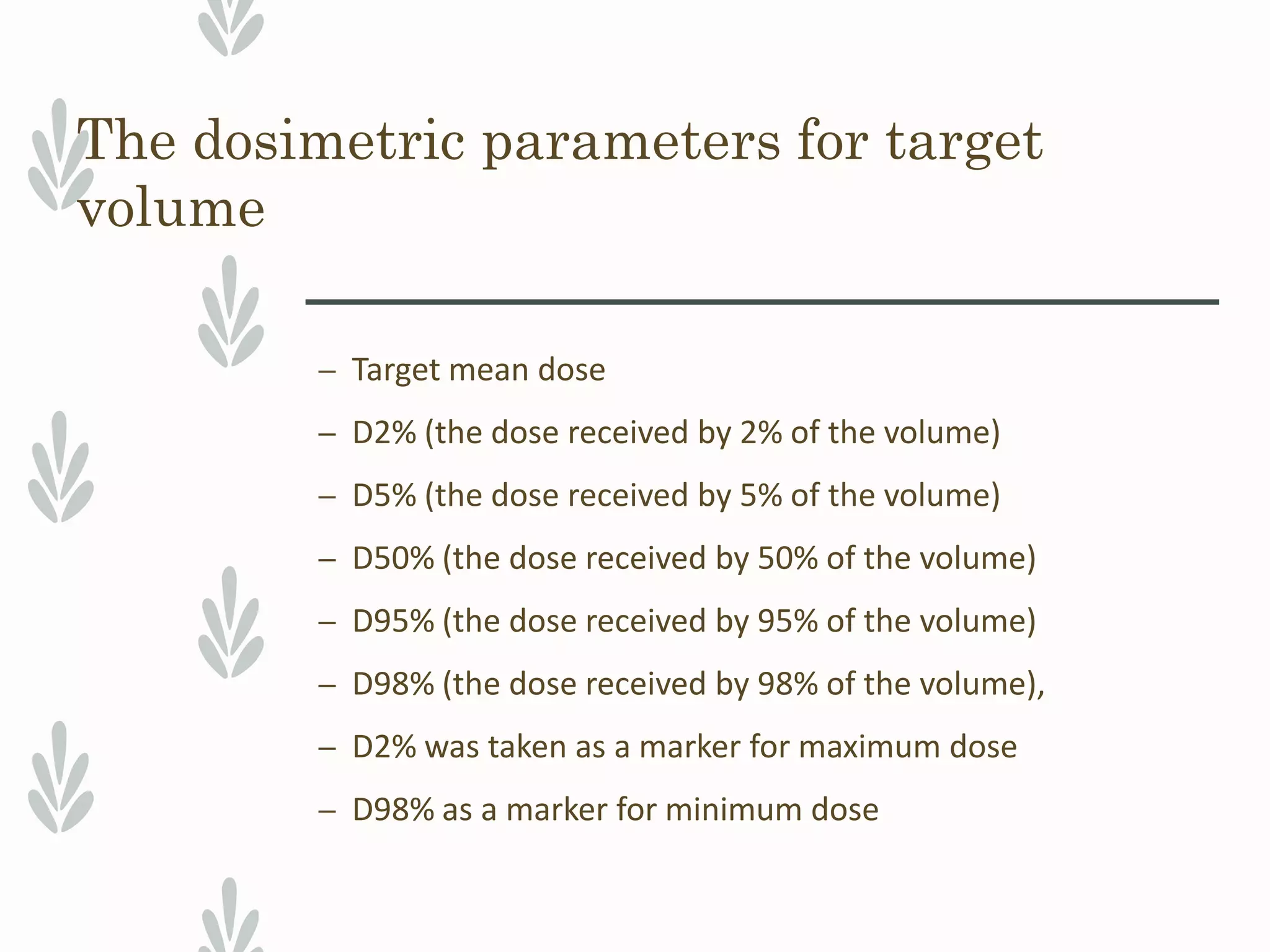 The dosimetric parameters for target volume

– Target mean dose
– D2% (the dose received by 2% of the volume)
– D5% (the dose received by 5% of the volume)
– D50% (the dose received by 50% of the volume)
– D95% (the dose received by 95% of the volume)
– D98% (the dose received by 98% of the volume),
– D2% was taken as a marker for maximum dose
– D98% as a marker for minimum dose